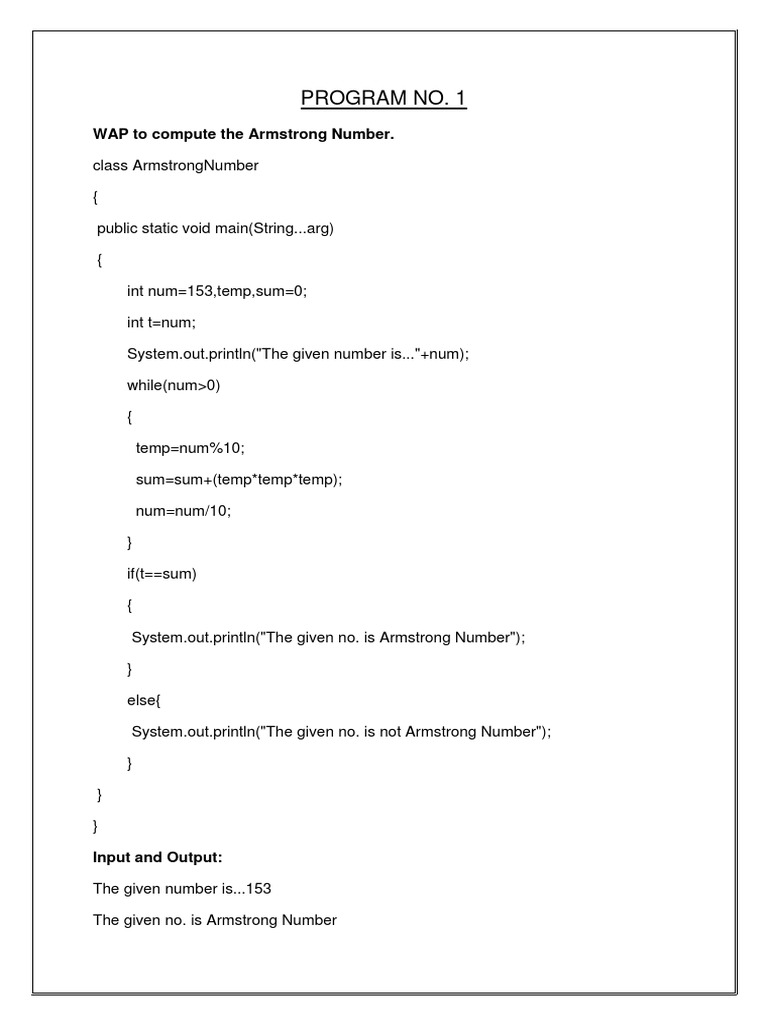 PROGRAM NO. 1

WAP to compute the Armstrong Number.

class ArmstrongNumber

{

public static void main(String...arg)

{

int num=153,temp,sum=0;

int t=num;

System.out.println("The given number is..."+num);

while(num>0)

{

temp=num%10;

sum=sum+(temp*temp*temp);

num=num/10;

}

if(t==sum)

{

System.out.println("The given no. is Armstrong Number");

}

else{

System.out.println("The given no. is not Armstrong Number");

}

}

}

Input and Output:

The given number is...153

The given no. is Armstrong Number